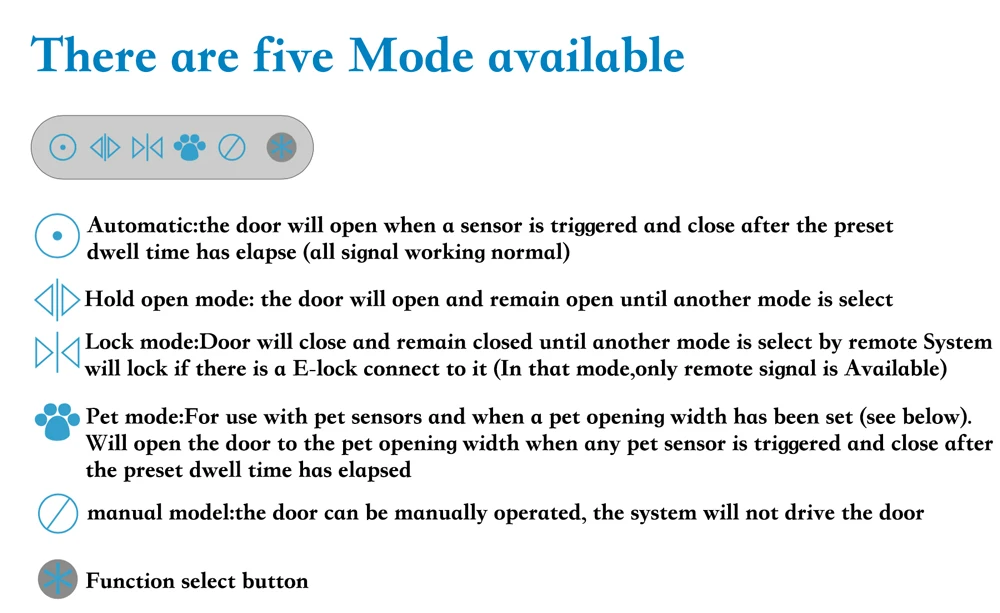 There are five Mode available

Automatic:the door will open when a sensor is triggered and close after the preset dwell time has elapse (all signal working normal)

Hold open mode: the door will open and remain open until another mode is select

Lock mode:Door will close and remain closed until another mode is select by remote System will lock if there is a E-lock connect to it (In that mode,only remote signal is Available)

Pet mode:For use with pet sensors and when a pet opening width has been set (see below). Will open the door to the pet opening width when any pet sensor is triggered and close after the preset dwell time has elapsed

manual model:the door can be manually operated, the system will not drive the door

Function select button